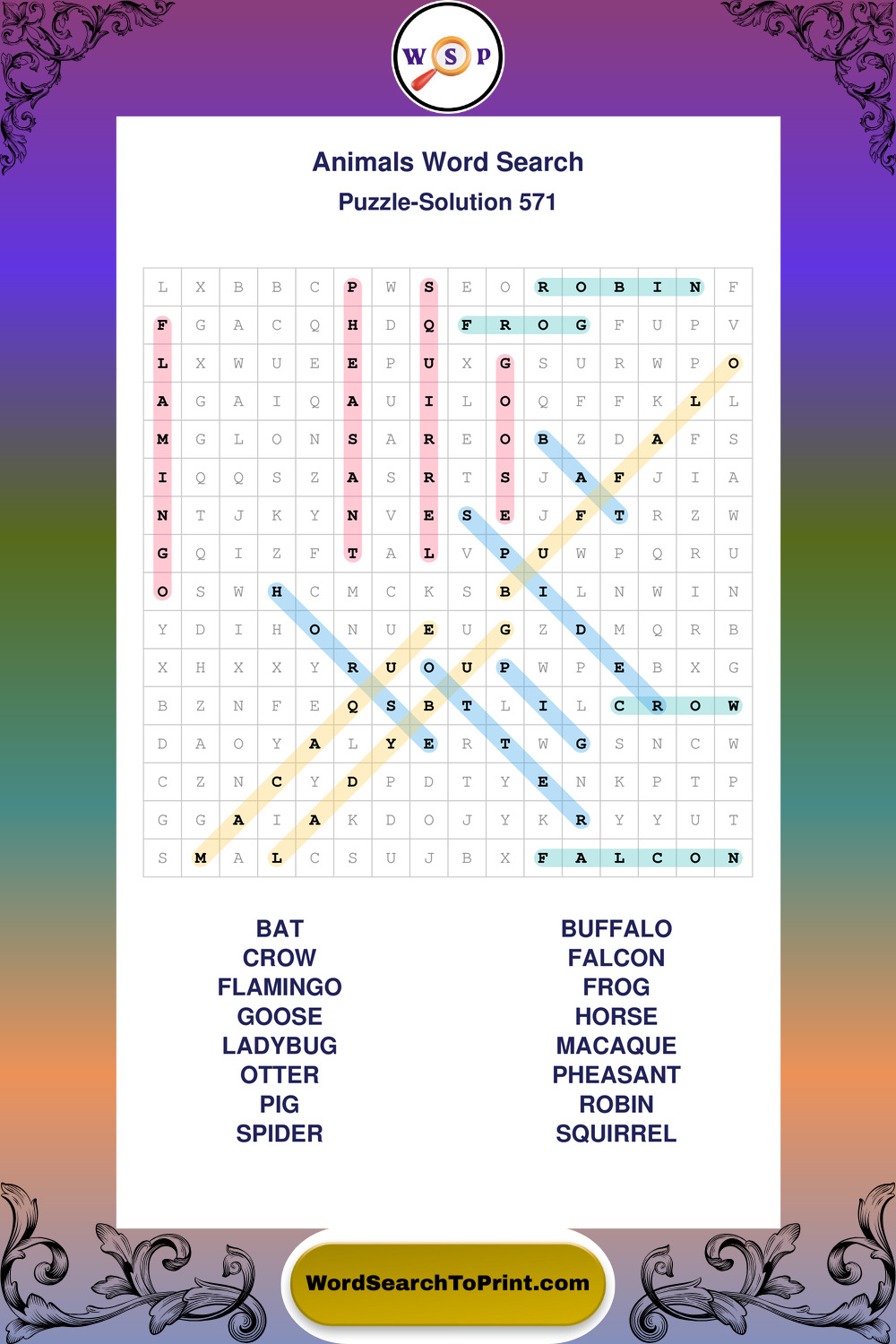 W S P

Animals Word Search

Puzzle-Solution 571

| L | X | B | B | C | P | W | S | E | O | R | O | B | I | N | F |
|---|---|---|---|---|---|---|---|---|---|---|---|---|---|---|---|
| F | G | A | C | Q | H | D | Q | F | R | O | G | F | U | P | V |
| L | X | W | U | E | E | P | U | X | G | S | U | R | W | P | O |
| A | G | A | I | Q | A | U | I | L | O | Q | F | F | K | L | L |
| M | G | L | O | N | S | A | R | E | O | B | Z | D | A | F | S |
| I | Q | Q | S | Z | A | S | R | T | S | J | A | F | J | I | A |
| N | T | J | K | Y | N | V | E | S | E | J | F | T | R | Z | W |
| G | Q | I | Z | F | T | A | L | V | P | U | W | P | Q | R | U |
| O | S | W | H | C | M | C | K | S | B | I | L | N | W | I | N |
| Y | D | I | H | O | N | U | E | U | G | Z | D | M | Q | R | B |
| X | H | X | X | Y | R | U | O | U | P | W | P | E | B | X | G |
| B | Z | N | F | E | Q | S | B | T | L | I | L | C | R | O | W |
| D | A | O | Y | A | L | Y | E | R | T | W | G | S | N | C | W |
| C | Z | N | C | Y | D | P | D | T | Y | E | N | K | P | T | P |
| G | G | A | I | A | K | D | O | J | Y | K | R | Y | Y | U | T |
| S | M | A | L | C | S | U | J | B | X | F | A | L | C | O | N |

BAT
CROW
FLAMINGO
GOOSE
LADYBUG
OTTER
PIG
SPIDER

BUFFALO
FALCON
FROG
HORSE
MACAQUE
PHEASANT
ROBIN
SQUIRREL

WordSearchToPrint.com